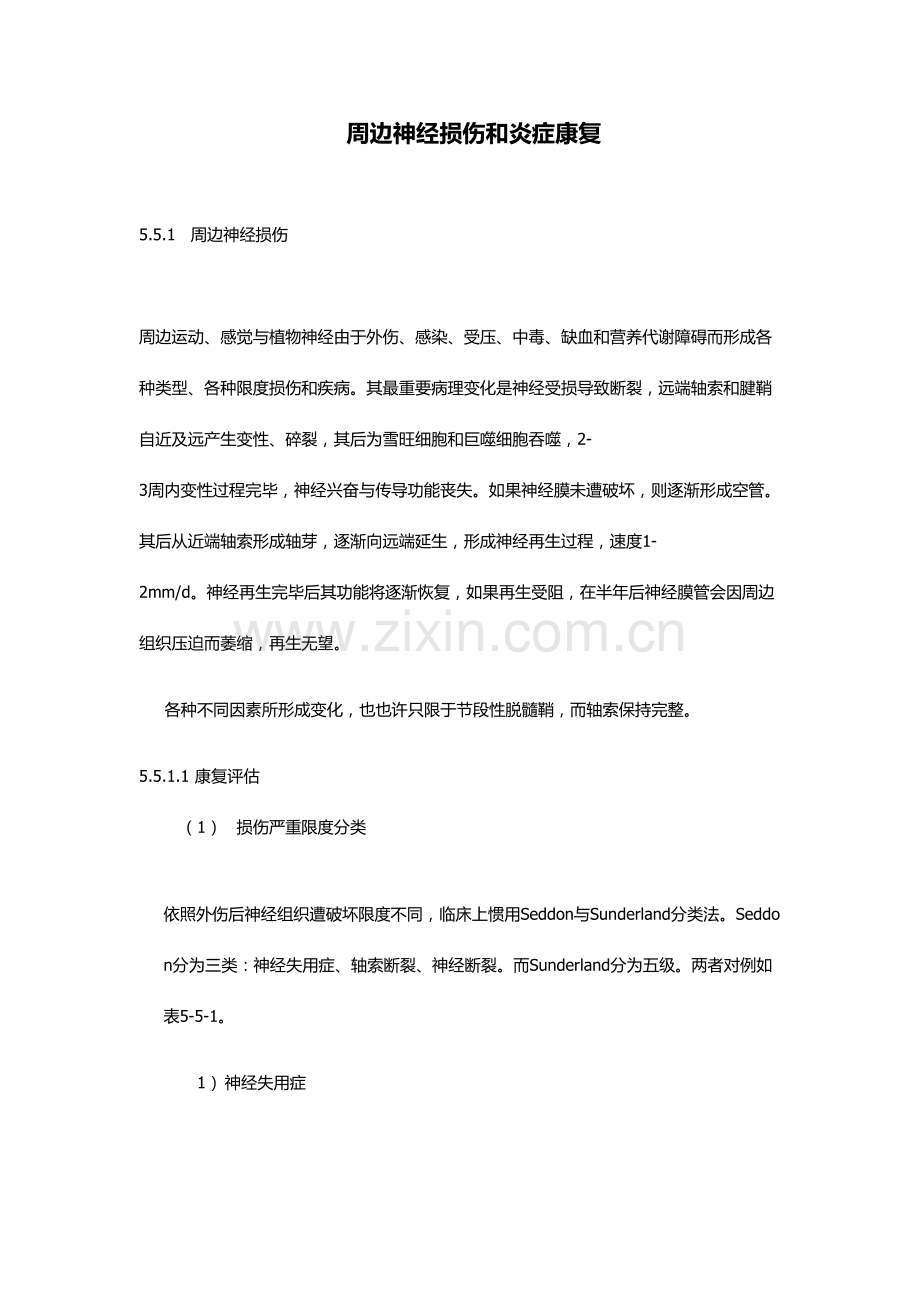 周边神经损伤和炎症康复

5.5.1 周边神经损伤

周边运动、感觉与植物神经由于外伤、感染、受压、中毒、缺血和营养代谢障碍而形成各种类型、各种限度损伤和疾病。其最重要病理变化是神经受损导致断裂，远端轴索和腱鞘自近及远产生变性、碎裂，其后为雪旺细胞和巨噬细胞吞噬，2-3周内变性过程完毕，神经兴奋与传导功能丧失。如果神经膜未遭破坏，则逐渐形成空管。其后从近端轴索形成轴芽，逐渐向远端延生，形成神经再生过程，速度1-2mm/d。神经再生完毕后其功能将逐渐恢复，如果再生受阻，在半年后神经膜管会因周边组织压迫而萎缩，再生无望。

www.zixin.com.cn

各种不同因素所形成变化，也也许只限于节段性脱髓鞘，而轴索保持完整。

5.5.1.1 康复评估

（1） 损伤严重限度分类

依照外伤后神经组织遭破坏限度不同，临床上惯用Seddon与Sunderland分类法。Seddon分为三类：神经失用症、轴索断裂、神经断裂。而Sunderland分为五级。两者对例如表5-5-1。

1）神经失用症